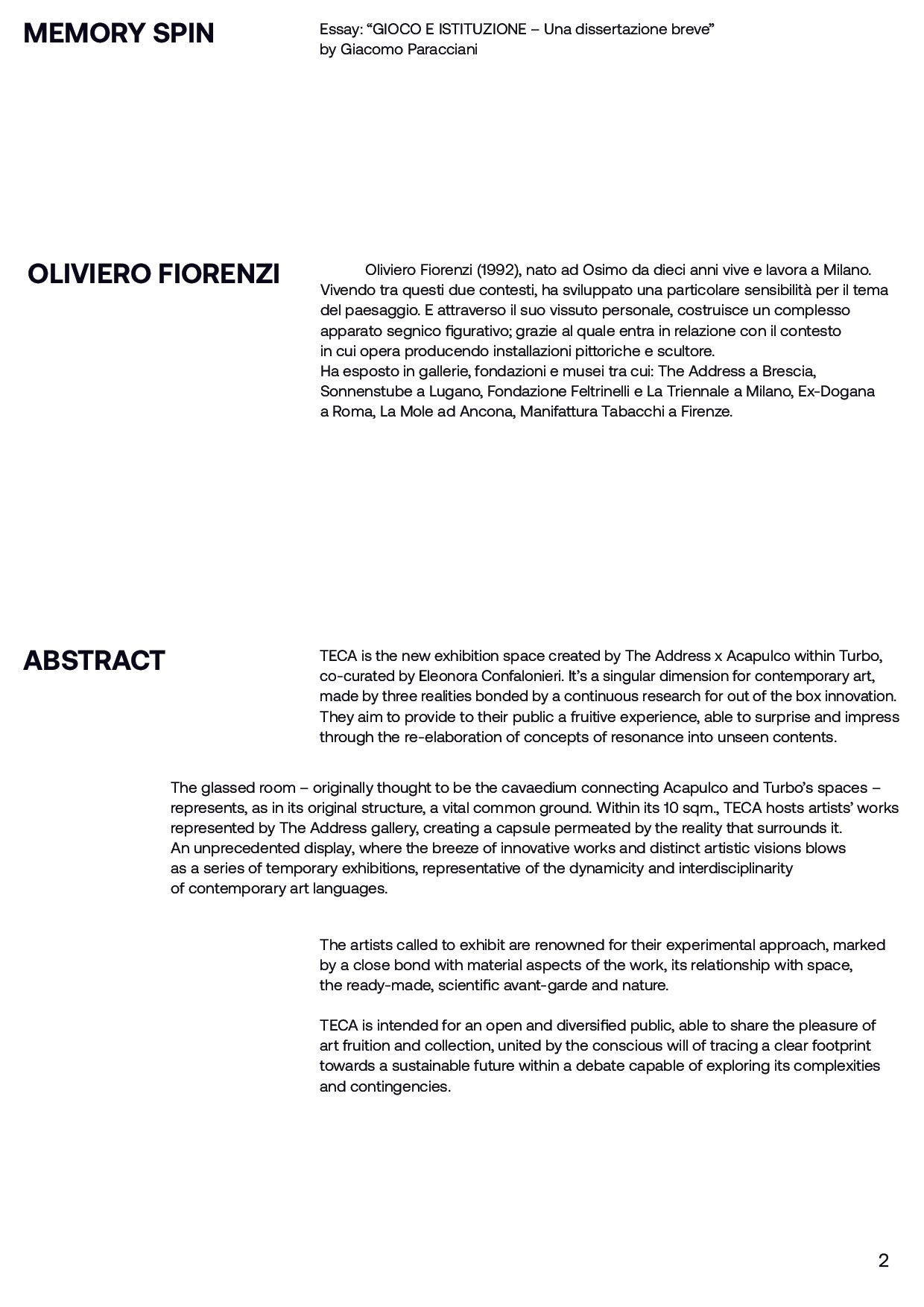 MEMORY SPIN

Essay: “GIOCO E ISTITUZIONE – Una dissertazione breve”
by Giacomo Paracciani

OLIVIERO FIORENZI

Oliviero Fiorenzi (1992), nato ad Osimo da dieci anni vive e lavora a Milano. Vivendo tra questi due contesti, ha sviluppato una particolare sensibilità per il tema del paesaggio. E attraverso il suo vissuto personale, costruisce un complesso apparato segnico figurativo; grazie al quale entra in relazione con il contesto in cui opera producendo installazioni pittoriche e scultore.
Ha esposto in gallerie, fondazioni e musei tra cui: The Address a Brescia, Sonnenstube a Lugano, Fondazione Feltrinelli e La Triennale a Milano, Ex-Dogana a Roma, La Mole ad Ancona, Manifattura Tabacchi a Firenze.

ABSTRACT

TECA is the new exhibition space created by The Address x Acapulco within Turbo, co-curated by Eleonora Confalonieri. It’s a singular dimension for contemporary art, made by three realities bonded by a continuous research for out of the box innovation. They aim to provide to their public a fruitive experience, able to surprise and impress through the re-elaboration of concepts of resonance into unseen contents.

The glassed room – originally thought to be the cavaedium connecting Acapulco and Turbo’s spaces – represents, as in its original structure, a vital common ground. Within its 10 sqm., TECA hosts artists’ works represented by The Address gallery, creating a capsule permeated by the reality that surrounds it. An unprecedented display, where the breeze of innovative works and distinct artistic visions blows as a series of temporary exhibitions, representative of the dynamicity and interdisciplinarity of contemporary art languages.

The artists called to exhibit are renowned for their experimental approach, marked by a close bond with material aspects of the work, its relationship with space, the ready-made, scientific avant-garde and nature.

TECA is intended for an open and diversified public, able to share the pleasure of art fruition and collection, united by the conscious will of tracing a clear footprint towards a sustainable future within a debate capable of exploring its complexities and contingencies.

2